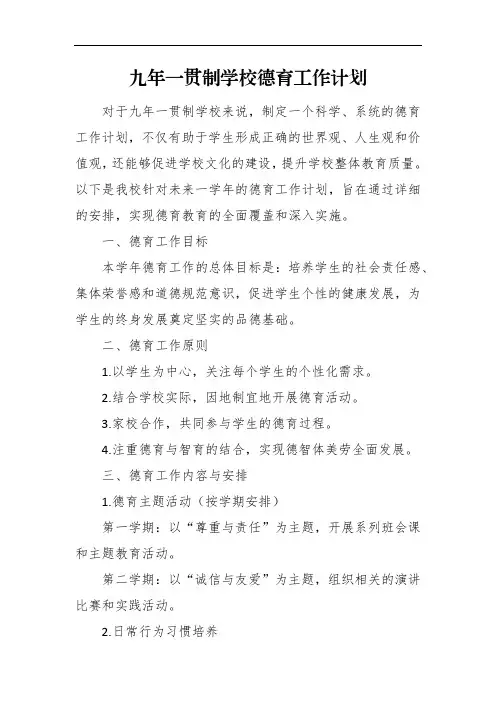 九年一贯制学校德育工作计划

对于九年一贯制学校来说，制定一个科学、系统的德育工作计划，不仅有助于学生形成正确的世界观、人生观和价值观，还能够促进学校文化的建设，提升学校整体教育质量。以下是我校针对未来一学年的德育工作计划，旨在通过详细的安排，实现德育教育的全面覆盖和深入实施。

一、德育工作目标

本学年德育工作的总体目标是：培养学生的社会责任感、集体荣誉感和道德规范意识，促进学生个性的健康发展，为学生的终身发展奠定坚实的品德基础。

二、德育工作原则

1.以学生为中心，关注每个学生的个性化需求。

2.结合学校实际，因地制宜地开展德育活动。

3.家校合作，共同参与学生的德育过程。

4.注重德育与智育的结合，实现德智体美劳全面发展。

三、德育工作内容与安排

1.德育主题活动（按学期安排）

第一学期：以“尊重与责任”为主题，开展系列班会课和主题教育活动。

第二学期：以“诚信与友爱”为主题，组织相关的演讲比赛和实践活动。

2.日常行为习惯培养